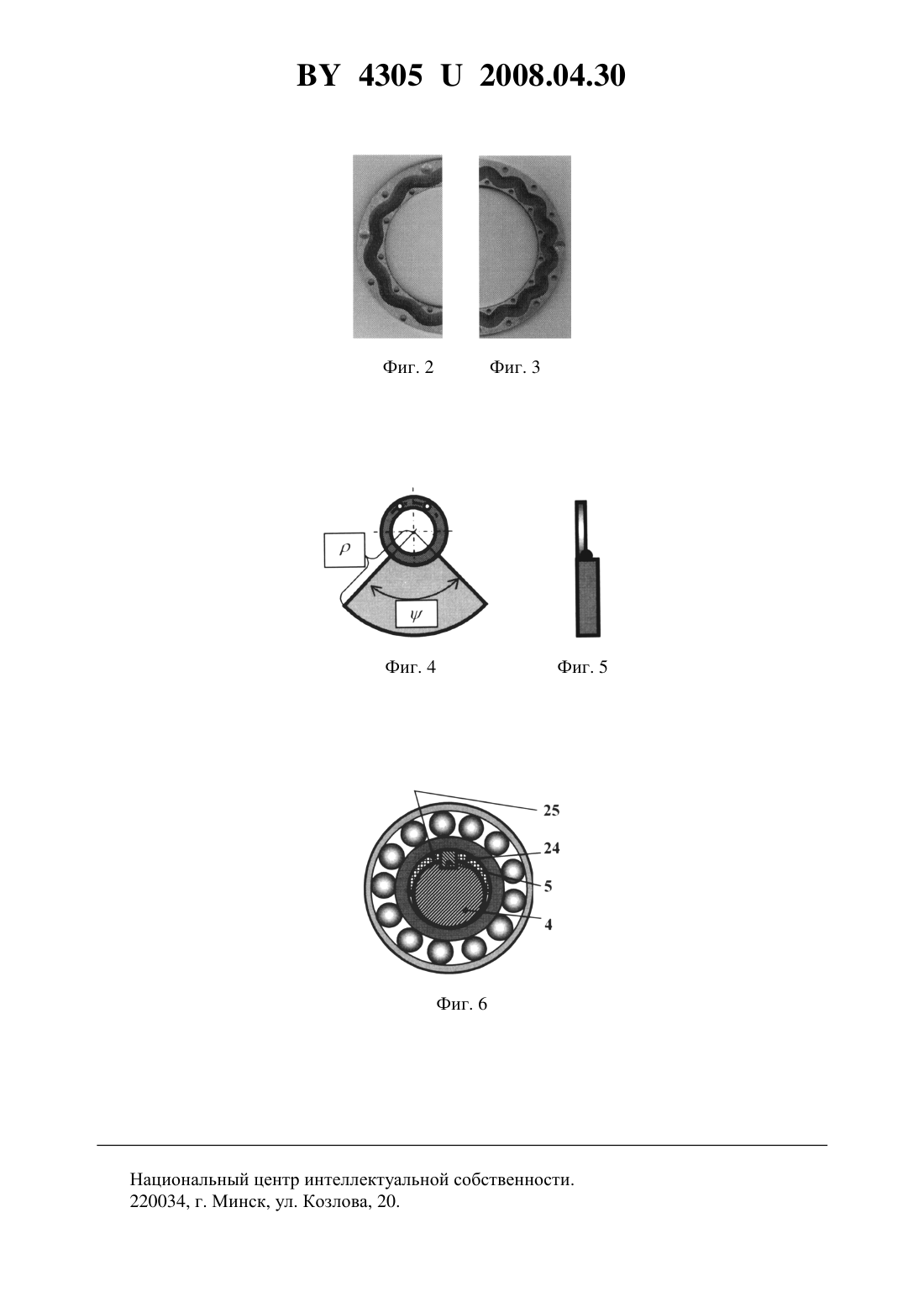 BY 4305 U 2008.04.30

Фиг. 2 Фиг. 3

$\rho$

$\psi$

Фиг. 4 Фиг. 5

25
24
5
4

Фиг. 6

Национальный центр интеллектуальной собственности.
220034, г. Минск, ул. Козлова, 20.